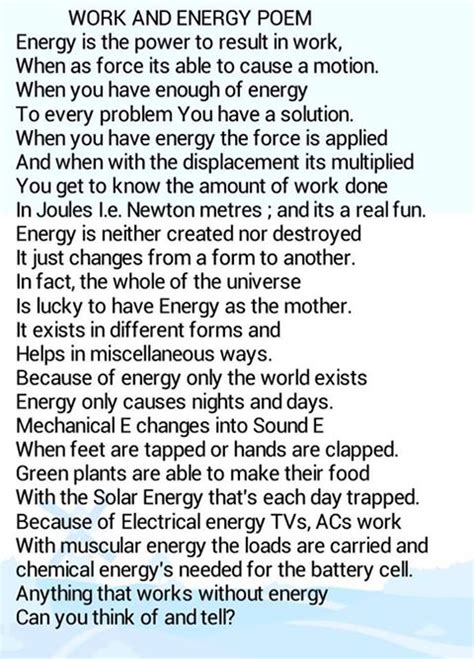 WORK AND ENERGY POEM
Energy is the power to result in work,
When as force its able to cause a motion.
When you have enough of energy
To every problem You have a solution.
When you have energy the force is applied
And when with the displacement its multiplied
You get to know the amount of work done
In Joules I.e. Newton metres ; and its a real fun.
Energy is neither created nor destroyed
It just changes from a form to another.
In fact, the whole of the universe
Is lucky to have Energy as the mother.
It exists in different forms and
Helps in miscellaneous ways.
Because of energy only the world exists
Energy only causes nights and days.
Mechanical E changes into Sound E
When feet are tapped or hands are clapped.
Green plants are able to make their food
With the Solar Energy that's each day trapped.
Because of Electrical energy TVs, ACs work
With muscular energy the loads are carried and
chemical energy's needed for the battery cell.
Anything that works without energy
Can you think of and tell?